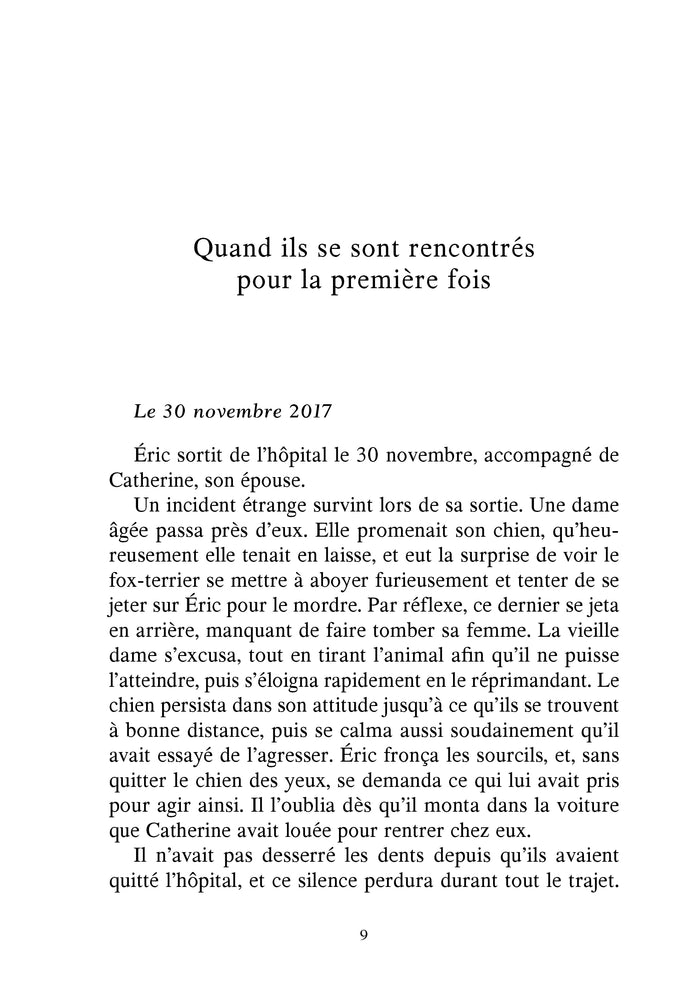 Quand ils se sont rencontrés pour la première fois

Le 30 novembre 2017

Éric sortit de l'hôpital le 30 novembre, accompagné de Catherine, son épouse.

Un incident étrange survint lors de sa sortie. Une dame âgée passa près d'eux. Elle promenait son chien, qu'heureusement elle tenait en laisse, et eut la surprise de voir le fox-terrier se mettre à aboyer furieusement et tenter de se jeter sur Éric pour le mordre. Par réflexe, ce dernier se jeta en arrière, manquant de faire tomber sa femme. La vieille dame s'excusa, tout en tirant l'animal afin qu'il ne puisse l'atteindre, puis s'éloigna rapidement en le réprimandant. Le chien persista dans son attitude jusqu'à ce qu'ils se trouvent à bonne distance, puis se calma aussi soudainement qu'il avait essayé de l'agresser. Éric fronça les sourcils, et, sans quitter le chien des yeux, se demanda ce qui lui avait pris pour agir ainsi. Il l'oublia dès qu'il monta dans la voiture que Catherine avait louée pour rentrer chez eux.

Il n'avait pas desserré les dents depuis qu'ils avaient quitté l'hôpital, et ce silence perdura durant tout le trajet.

9